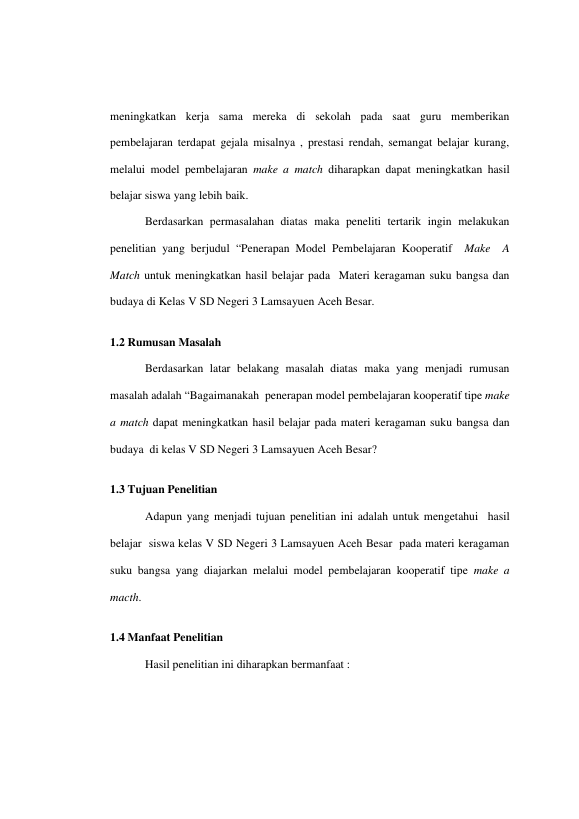 meningkatkan kerja sama mereka di sekolah pada saat guru memberikan pembelajaran terdapat gejala misalnya , prestasi rendah, semangat belajar kurang, melalui model pembelajaran make a match diharapkan dapat meningkatkan hasil belajar siswa yang lebih baik.

Berdasarkan permasalahan diatas maka peneliti tertarik ingin melakukan penelitian yang berjudul “Penerapan Model Pembelajaran Kooperatif Make A Match untuk meningkatkan hasil belajar pada Materi keragaman suku bangsa dan budaya di Kelas V SD Negeri 3 Lamsayuen Aceh Besar.

1.2 Rumusan Masalah

Berdasarkan latar belakang masalah diatas maka yang menjadi rumusan masalah adalah “Bagaimanakah penerapan model pembelajaran kooperatif tipe make a match dapat meningkatkan hasil belajar pada materi keragaman suku bangsa dan budaya di kelas V SD Negeri 3 Lamsayuen Aceh Besar?

1.3 Tujuan Penelitian

Adapun yang menjadi tujuan penelitian ini adalah untuk mengetahui hasil belajar siswa kelas V SD Negeri 3 Lamsayuen Aceh Besar pada materi keragaman suku bangsa yang diajarkan melalui model pembelajaran kooperatif tipe make a macth.

1.4 Manfaat Penelitian

Hasil penelitian ini diharapkan bermanfaat :